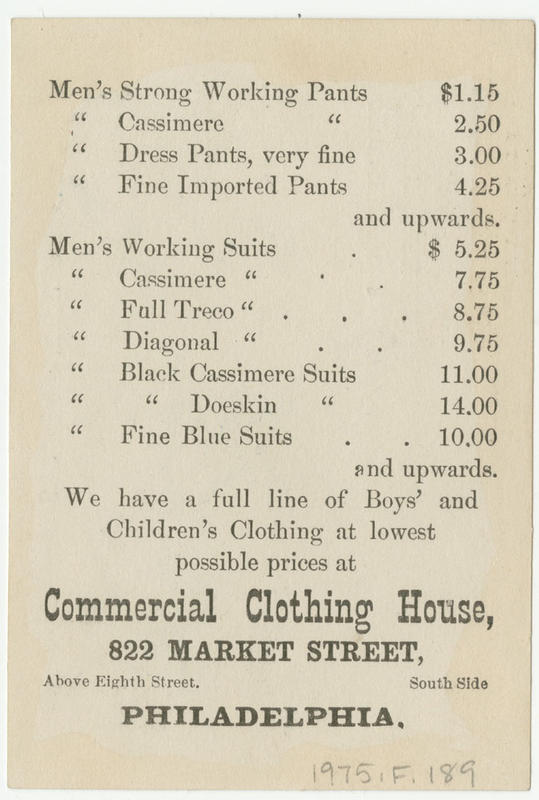 Men's Strong Working Pants $1.15
" Cassimere " 2.50
" Dress Pants, very fine 3.00
" Fine Imported Pants 4.25
and upwards.

Men's Working Suits . $ 5.25
" Cassimere " . . 7.75
" Full Treco " . . . 8.75
" Diagonal " . . 9.75
" Black Cassimere Suits 11.00
" " Doeskin " 14.00
" Fine Blue Suits . . 10.00
and upwards.

We have a full line of Boys' and Children's Clothing at lowest possible prices at

Commercial Clothing House,

822 MARKET STREET,

Above Eighth Street. South Side

PHILADELPHIA.

1975.F.189